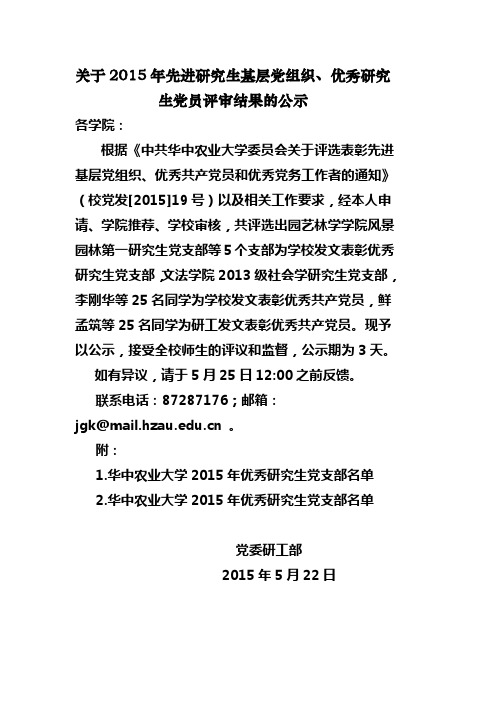 关于 2015 年先进研究生基层党组织、优秀研究生党员评审结果的公示

各学院：

根据《中共华中农业大学委员会关于评选表彰先进基层党组织、优秀共产党员和优秀党务工作者的通知》（校党发[2015]19 号）以及相关工作要求，经本人申请、学院推荐、学校审核，共评选出园艺林学学院风景园林第一研究生党支部等 5 个支部为学校发文表彰优秀研究生党支部，文法学院 2013 级社会学研究生党支部，李刚华等 25 名同学为学校发文表彰优秀共产党员，鲜孟筑等 25 名同学为研工发文表彰优秀共产党员。现予以公示，接受全校师生的评议和监督，公示期为 3 天。

如有异议，请于 5 月 25 日 12:00 之前反馈。

联系电话：87287176；邮箱：jgk@mail.hzau.edu.cn 。

附：

1.华中农业大学 2015 年优秀研究生党支部名单

2.华中农业大学 2015 年优秀研究生党支部名单

党委研工部

2015 年 5 月 22 日